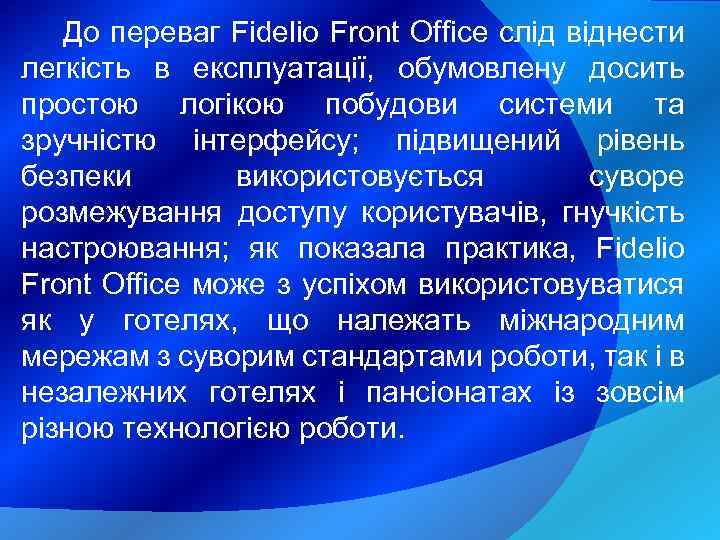 До переваг Fidelio Front Office слід віднести легкість в експлуатації, обумовлену досить простою логікою побудови системи та зручністю інтерфейсу; підвищений рівень безпеки використовується суворе розмежування доступу користувачів, гнучкість настроювання; як показала практика, Fidelio Front Office може з успіхом використовуватися як у готелях, що належать міжнародним мережам з суворим стандартами роботи, так і в незалежних готелях і пансіонатах із зовсім різною технологією роботи.